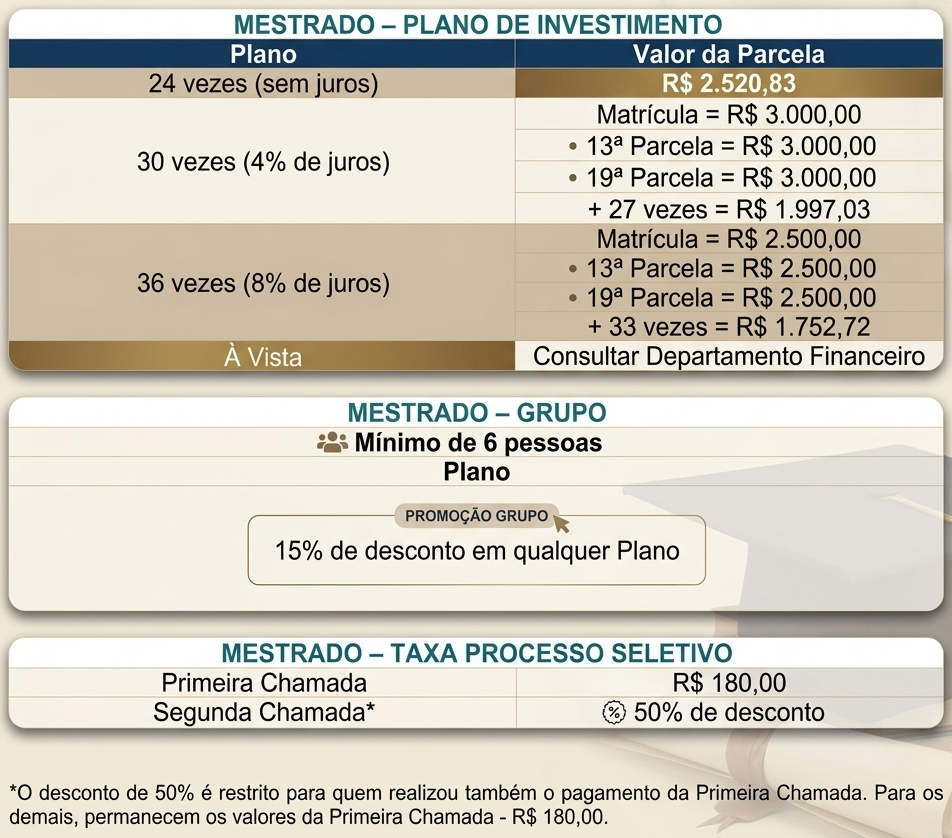 MESTRADO – PLANO DE INVESTIMENTO

| Plano | Valor da Parcela |
|---|---|
| 24 vezes (sem juros) | R$ 2.520,83 |
| 30 vezes (4% de juros) | Matrícula = R$ 3.000,00 |
| | • 13ª Parcela = R$ 3.000,00 |
| | • 19ª Parcela = R$ 3.000,00 |
| | + 27 vezes = R$ 1.997,03 |
| 36 vezes (8% de juros) | Matrícula = R$ 2.500,00 |
| | • 13ª Parcela = R$ 2.500,00 |
| | • 19ª Parcela = R$ 2.500,00 |
| | + 33 vezes = R$ 1.752,72 |
| À Vista | Consultar Departamento Financeiro |

MESTRADO – GRUPO

Mínimo de 6 pessoas

Plano

PROMOÇÃO GRUPO

15% de desconto em qualquer Plano

MESTRADO – TAXA PROCESSO SELETIVO

| Primeira Chamada | R$ 180,00 |
|---|---|
| Segunda Chamada* | 50% de desconto |

*O desconto de 50% é restrito para quem realizou também o pagamento da Primeira Chamada. Para os demais, permanecem os valores da Primeira Chamada - R$ 180,00.